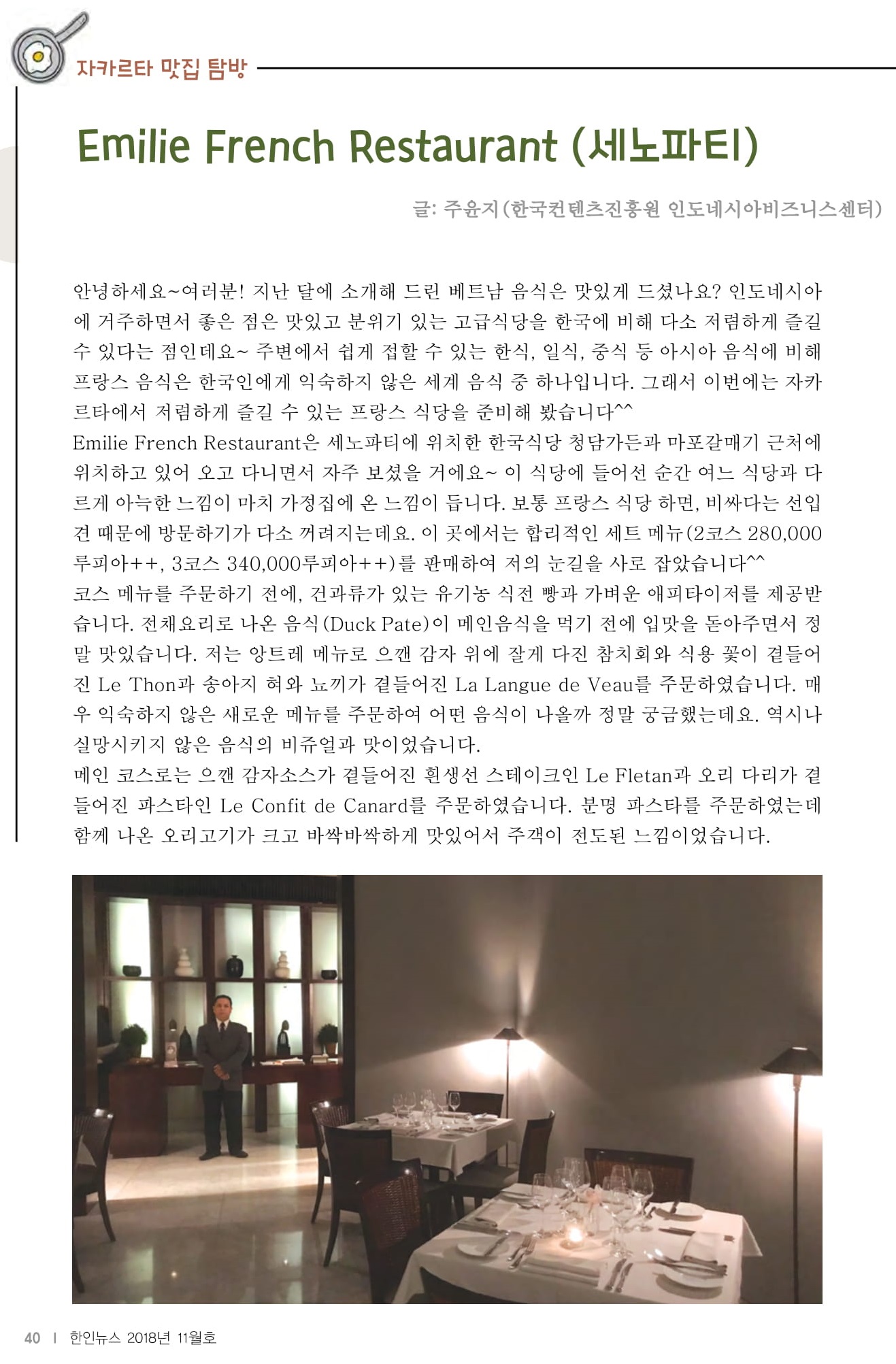 자카르타 맛집 탐방

Emilie French Restaurant (세노파티)

글: 주윤지(한국컨텐츠진흥원 인도네시아비즈니스센터)

안녕하세요~여러분! 지난 달에 소개해 드린 베트남 음식은 맛있게 드셨나요? 인도네시아에 거주하면서 좋은 점은 맛있고 분위기 있는 고급식당을 한국에 비해 다소 저렴하게 즐길 수 있다는 점인데요~ 주변에서 쉽게 접할 수 있는 한식, 일식, 중식 등 아시아 음식에 비해 프랑스 음식은 한국인에게 익숙하지 않은 세계 음식 중 하나입니다. 그래서 이번에는 자카르타에서 저렴하게 즐길 수 있는 프랑스 식당을 준비해 봤습니다^^
Emilie French Restaurant은 세노파티에 위치한 한국식당 청담가든과 마포갈매기 근처에 위치하고 있어 오고 다니면서 자주 보셨을 거에요~ 이 식당에 들어선 순간 여느 식당과 다르게 아늑한 느낌이 마치 가정집에 온 느낌이 듭니다. 보통 프랑스 식당 하면, 비싸다는 선입견 때문에 방문하기가 다소 꺼려지는데요. 이 곳에서는 합리적인 세트 메뉴(2코스 280,000루피아++, 3코스 340,000루피아++)를 판매하여 저의 눈길을 사로 잡았습니다^^
코스 메뉴를 주문하기 전에, 견과류가 있는 유기농 식전 빵과 가벼운 애피타이저를 제공받습니다. 전채요리로 나온 음식(Duck Pate)이 메인음식을 먹기 전에 입맛을 돋아주면서 정말 맛있습니다. 저는 앙트레 메뉴로 으깬 감자 위에 잘게 다진 참치회와 식용 꽃이 곁들어진 Le Thon과 송아지 혀와 뇨끼가 곁들어진 La Langue de Veau를 주문하였습니다. 매우 익숙하지 않은 새로운 메뉴를 주문하여 어떤 음식이 나올까 정말 궁금했는데요. 역시나 실망시키지 않은 음식의 비쥬얼과 맛이었습니다.
메인 코스로는 으깬 감자소스가 곁들어진 흰생선 스테이크인 Le Fletan과 오리 다리가 곁들어진 파스타인 Le Confit de Canard를 주문하였습니다. 분명 파스타를 주문하였는데 함께 나온 오리고기가 크고 바싹바싹하게 맛있어서 주객이 전도된 느낌이었습니다.

40 | 한인뉴스 2018년 11월호